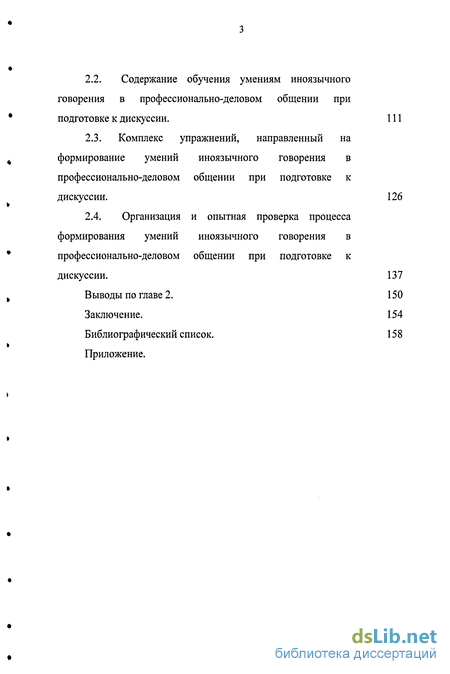 3

2.2. Содержание обучения умениям иноязычного говорения в профессионально-деловом общении при подготовке к дискуссии. 111

2.3. Комплекс упражнений, направленный на формирование умений иноязычного говорения в профессионально-деловом общении при подготовке к дискуссии. 126

2.4. Организация и опытная проверка процесса формирования умений иноязычного говорения в профессионально-деловом общении при подготовке к дискуссии. 137

Выводы по главе 2. 150

Заключение. 154

Библиографический список. 158

Приложение.

dsLib.net
библиотека диссертаций